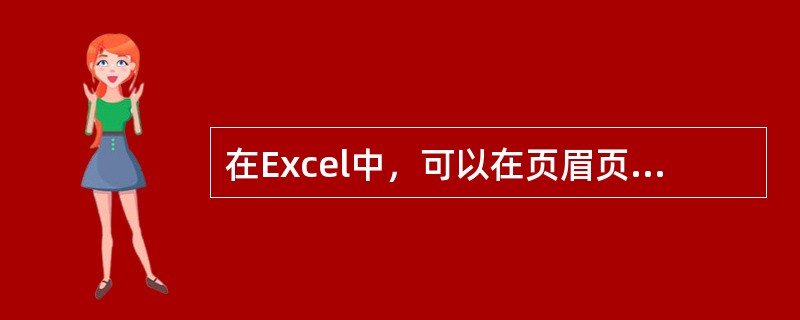 在Excel中，可以在页眉页...